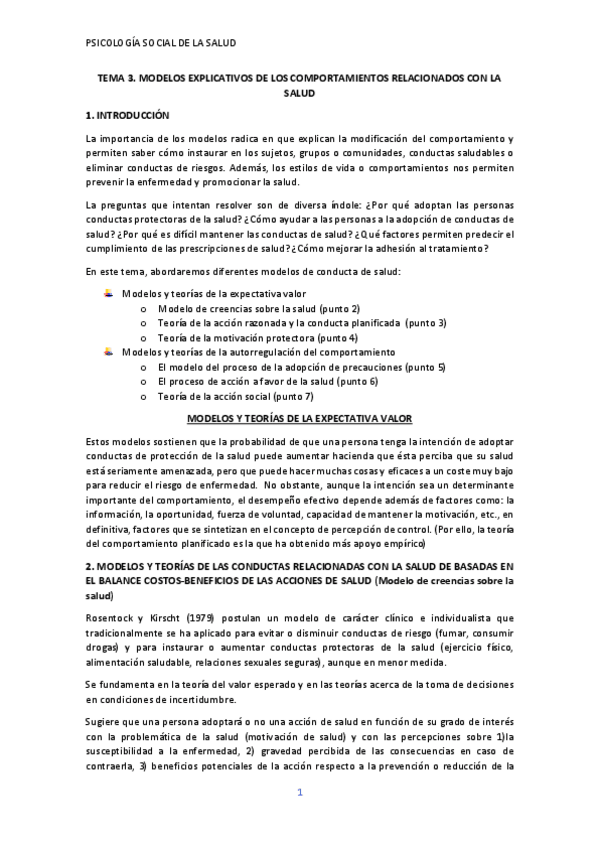 PSICOLOGÍA SOCIAL DE LA SALUD

TEMA 3. MODELOS EXPLICATIVOS DE LOS COMPORTAMIENTOS RELACIONADOS CON LA SALUD

1. INTRODUCCIÓN

La importancia de los modelos radica en que explican la modificación del comportamiento y permiten saber cómo instaurar en los sujetos, grupos o comunidades, conductas saludables o eliminar conductas de riesgos. Además, los estilos de vida o comportamientos nos permiten prevenir la enfermedad y promocionar la salud.

La preguntas que intentan resolver son de diversa índole: ¿Por qué adoptan las personas conductas protectoras de la salud? ¿Cómo ayudar a las personas a la adopción de conductas de salud? ¿Por qué es difícil mantener las conductas de salud? ¿Qué factores permiten predecir el cumplimiento de las prescripciones de salud? ¿Cómo mejorar la adhesión al tratamiento?

En este tema, abordaremos diferentes modelos de conducta de salud:

Modelos y teorías de la expectativa valor
o Modelo de creencias sobre la salud (punto 2)
o Teoría de la acción razonada y la conducta planificada (punto 3)
o Teoría de la motivación protectora (punto 4)
Modelos y teorías de la autorregulación del comportamiento
o El modelo del proceso de la adopción de precauciones (punto 5)
o El proceso de acción a favor de la salud (punto 6)
o Teoría de la acción social (punto 7)

MODELOS Y TEORÍAS DE LA EXPECTATIVA VALOR

Estos modelos sostienen que la probabilidad de que una persona tenga la intención de adoptar conductas de protección de la salud puede aumentar hacienda que ésta perciba que su salud está seriamente amenazada, pero que puede hacer muchas cosas y eficaces a un coste muy bajo para reducir el riesgo de enfermedad. No obstante, aunque la intención sea un determinante importante del comportamiento, el desempeño efectivo depende además de factores como: la información, la oportunidad, fuerza de voluntad, capacidad de mantener la motivación, etc., en definitiva, factores que se sintetizan en el concepto de percepción de control. (Por ello, la teoría del comportamiento planificado es la que ha obtenido más apoyo empírico)

2. MODELOS Y TEORÍAS DE LAS CONDUCTAS RELACIONADAS CON LA SALUD DE BASADAS EN EL BALANCE COSTOS-BENEFICIOS DE LAS ACCIONES DE SALUD (Modelo de creencias sobre la salud)

Rosentock y Kirscht (1979) postulan un modelo de carácter clínico e individualista que tradicionalmente se ha aplicado para evitar o disminuir conductas de riesgo (fumar, consumir drogas) y para instaurar o aumentar conductas protectoras de la salud (ejercicio físico, alimentación saludable, relaciones sexuales seguras), aunque en menor medida.

Se fundamenta en la teoría del valor esperado y en las teorías acerca de la toma de decisiones en condiciones de incertidumbre.

Sugiere que una persona adoptará o no una acción de salud en función de su grado de interés con la problemática de la salud (motivación de salud) y con las percepciones sobre 1)la susceptibilidad a la enfermedad, 2) gravedad percibida de las consecuencias en caso de contraerla, 3) beneficios potenciales de la acción respecto a la prevención o reducción de la

1